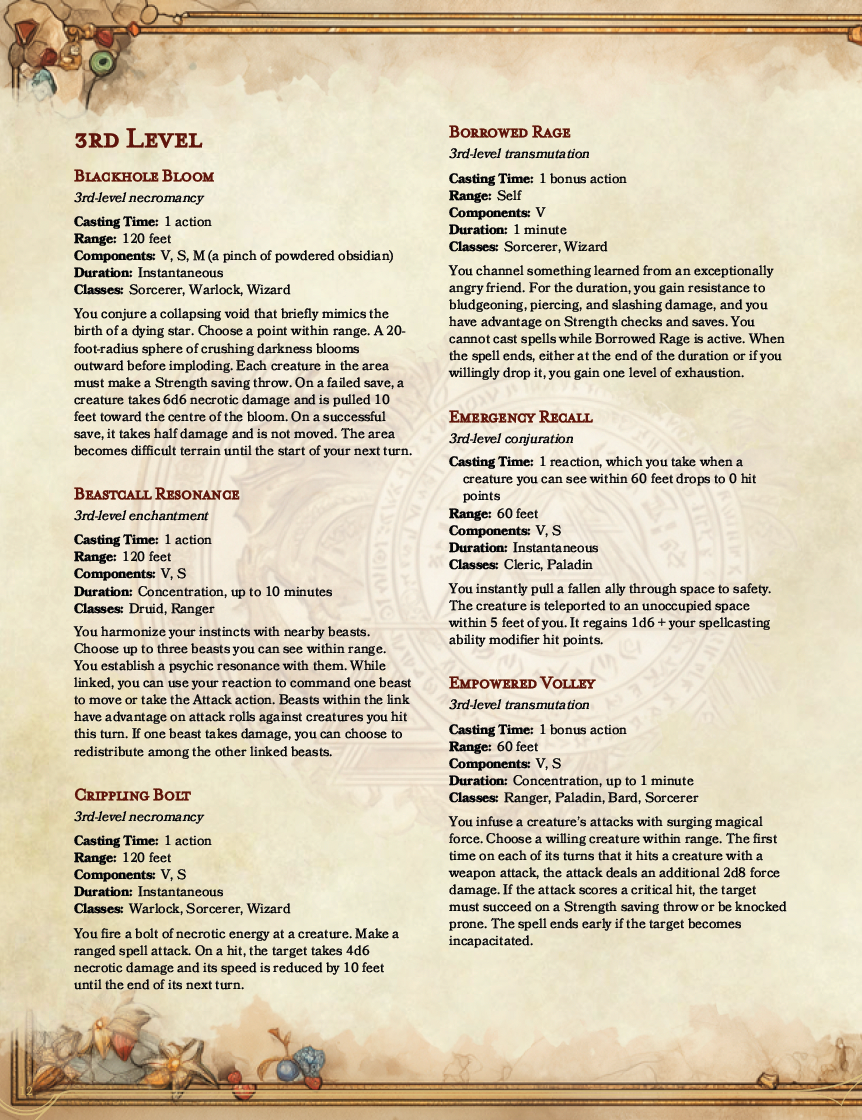 3rd Level

Blackhole Bloom

3rd-level necromancy

Casting Time: 1 action
Range: 120 feet
Components: V, S, M (a pinch of powdered obsidian)
Duration: Instantaneous
Classes: Sorcerer, Warlock, Wizard

You conjure a collapsing void that briefly mimics the birth of a dying star. Choose a point within range. A 20-foot-radius sphere of crushing darkness blooms outward before imploding. Each creature in the area must make a Strength saving throw. On a failed save, a creature takes 6d6 necrotic damage and is pulled 10 feet toward the centre of the bloom. On a successful save, it takes half damage and is not moved. The area becomes difficult terrain until the start of your next turn.

Beastcall Resonance

3rd-level enchantment

Casting Time: 1 action
Range: 120 feet
Components: V, S
Duration: Concentration, up to 10 minutes
Classes: Druid, Ranger

You harmonize your instincts with nearby beasts. Choose up to three beasts you can see within range. You establish a psychic resonance with them. While linked, you can use your reaction to command one beast to move or take the Attack action. Beasts within the link have advantage on attack rolls against creatures you hit this turn. If one beast takes damage, you can choose to redistribute among the other linked beasts.

Crippling Bolt

3rd-level necromancy

Casting Time: 1 action
Range: 120 feet
Components: V, S
Duration: Instantaneous
Classes: Warlock, Sorcerer, Wizard

You fire a bolt of necrotic energy at a creature. Make a ranged spell attack. On a hit, the target takes 4d6 necrotic damage and its speed is reduced by 10 feet until the end of its next turn.

Borrowed Rage

3rd-level transmutation

Casting Time: 1 bonus action
Range: Self
Components: V
Duration: 1 minute
Classes: Sorcerer, Wizard

You channel something learned from an exceptionally angry friend. For the duration, you gain resistance to bludgeoning, piercing, and slashing damage, and you have advantage on Strength checks and saves. You cannot cast spells while Borrowed Rage is active. When the spell ends, either at the end of the duration or if you willingly drop it, you gain one level of exhaustion.

Emergency Recall

3rd-level conjuration

Casting Time: 1 reaction, which you take when a creature you can see within 60 feet drops to 0 hit points
Range: 60 feet
Components: V, S
Duration: Instantaneous
Classes: Cleric, Paladin

You instantly pull a fallen ally through space to safety. The creature is teleported to an unoccupied space within 5 feet of you. It regains 1d6 + your spellcasting ability modifier hit points.

Empowered Volley

3rd-level transmutation

Casting Time: 1 bonus action
Range: 60 feet
Components: V, S
Duration: Concentration, up to 1 minute
Classes: Ranger, Paladin, Bard, Sorcerer

You infuse a creature's attacks with surging magical force. Choose a willing creature within range. The first time on each of its turns that it hits a creature with a weapon attack, the attack deals an additional 2d8 force damage. If the attack scores a critical hit, the target must succeed on a Strength saving throw or be knocked prone. The spell ends early if the target becomes incapacitated.

2